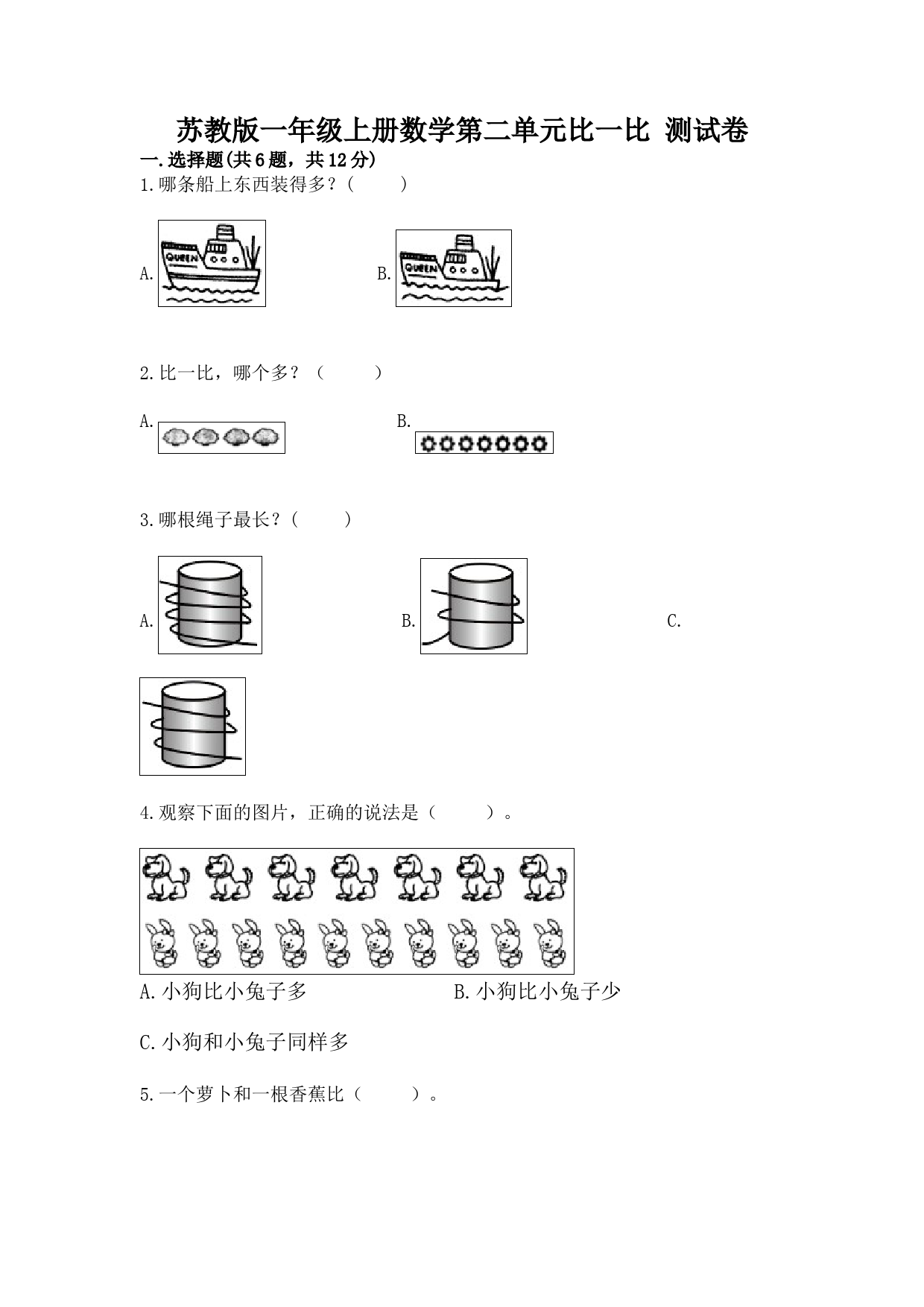 苏教版一年级上册数学第二单元比一比 测试卷

一.选择题(共6题，共12分)

1.哪条船上东西装得多？(　　)

A. QUEEN　　B. QUEEN

2.比一比，哪个多？（　　）

A.　　B.

3.哪根绳子最长？(　　)

A.　　B.　　C.

4.观察下面的图片，正确的说法是（　　）。

A.小狗比小兔子多　　B.小狗比小兔子少

C.小狗和小兔子同样多

5.一个萝卜和一根香蕉比（　　）。